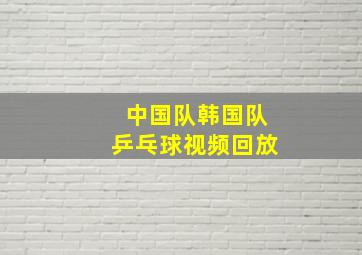 中国队韩国队
乒乓球视频回放